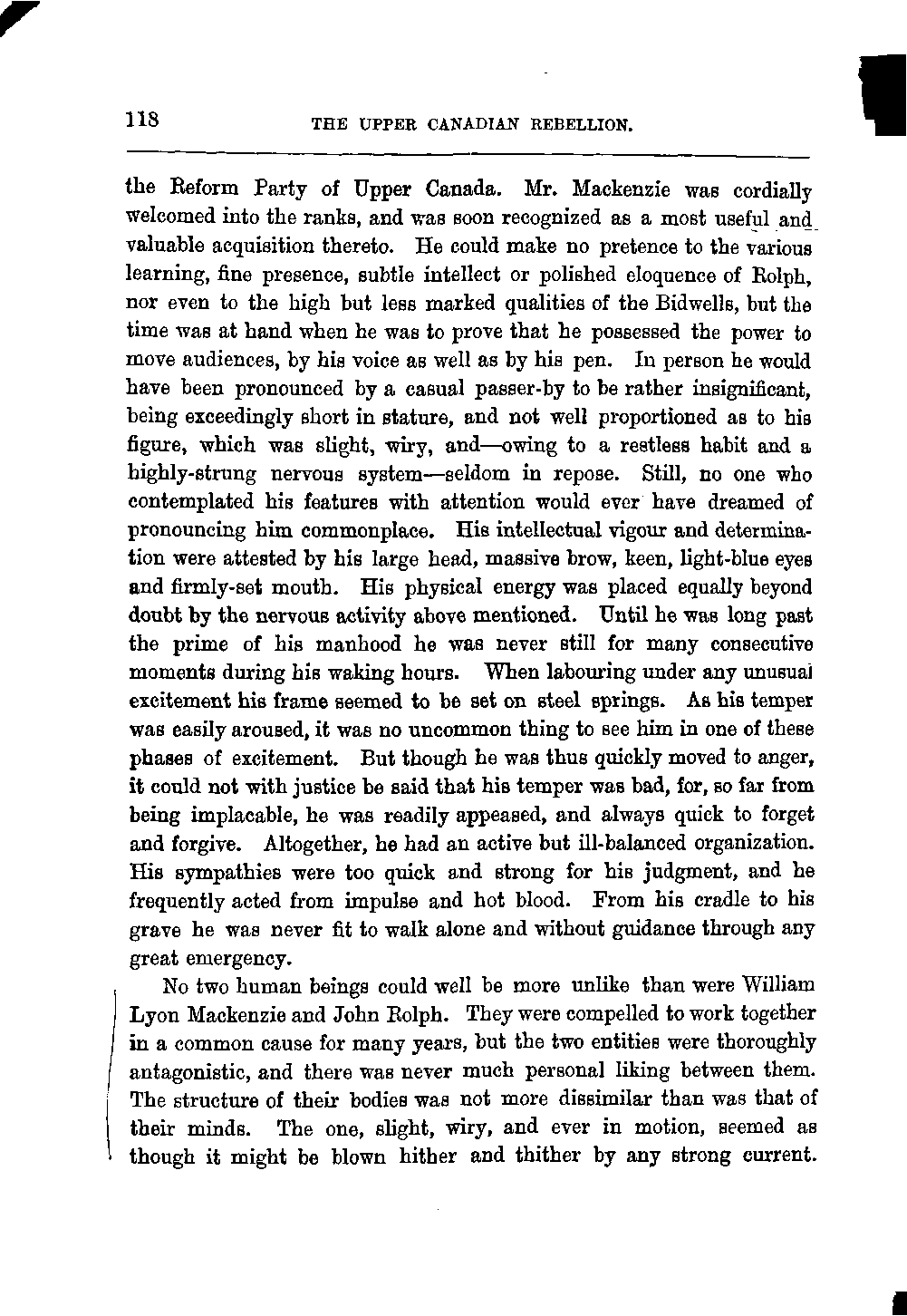 118 THE UPPER CANADIAN REBELLION.

the Reform Party of Upper Canada. Mr. Mackenzie was cordially welcomed into the ranks, and was soon recognized as a most useful and valuable acquisition thereto. He could make no pretence to the various learning, fine presence, subtle intellect or polished eloquence of Rolph, nor even to the high but less marked qualities of the Bidwells, but the time was at hand when he was to prove that he possessed the power to move audiences, by his voice as well as by his pen. In person he would have been pronounced by a casual passer-by to be rather insignificant, being exceedingly short in stature, and not well proportioned as to his figure, which was slight, wiry, and—owing to a restless habit and a highly-strung nervous system—seldom in repose. Still, no one who contemplated his features with attention would ever have dreamed of pronouncing him commonplace. His intellectual vigour and determination were attested by his large head, massive brow, keen, light-blue eyes and firmly-set mouth. His physical energy was placed equally beyond doubt by the nervous activity above mentioned. Until he was long past the prime of his manhood he was never still for many consecutive moments during his waking hours. When labouring under any unusual excitement his frame seemed to be set on steel springs. As his temper was easily aroused, it was no uncommon thing to see him in one of these phases of excitement. But though he was thus quickly moved to anger, it could not with justice be said that his temper was bad, for, so far from being implacable, he was readily appeased, and always quick to forget and forgive. Altogether, he had an active but ill-balanced organization. His sympathies were too quick and strong for his judgment, and he frequently acted from impulse and hot blood. From his cradle to his grave he was never fit to walk alone and without guidance through any great emergency.

No two human beings could well be more unlike than were William Lyon Mackenzie and John Rolph. They were compelled to work together in a common cause for many years, but the two entities were thoroughly antagonistic, and there was never much personal liking between them. The structure of their bodies was not more dissimilar than was that of their minds. The one, slight, wiry, and ever in motion, seemed as though it might be blown hither and thither by any strong current.